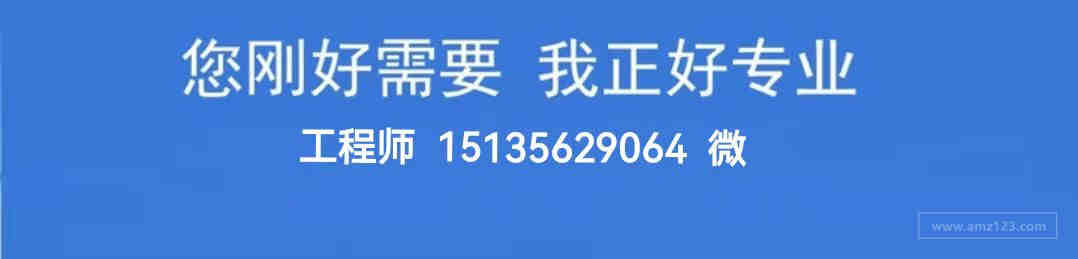 您刚好需要 我正好专业

工程师 15135629064 微

www.amz123.com